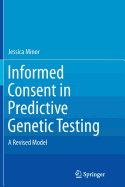 Jessica Minor

Informed Consent in Predictive Genetic Testing

A Revised Model

Springer